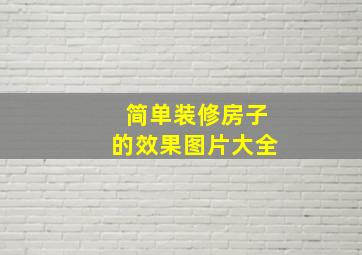 简单装修房子
的效果图片大全